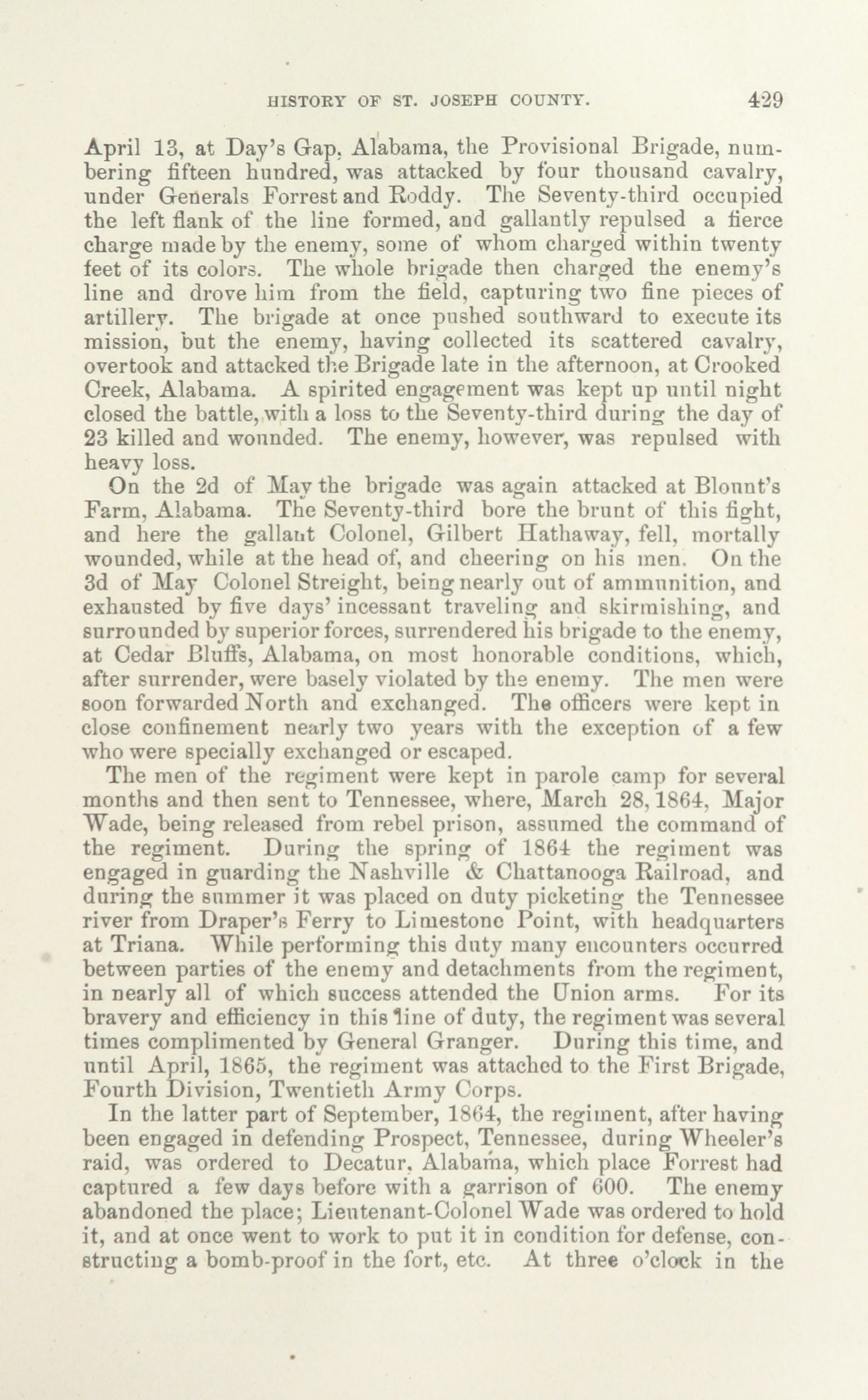 HISTORY OF ST. JOSEPH COUNTY. 429

April 13, at Day's Gap, Alabama, the Provisional Brigade, numbering fifteen hundred, was attacked by four thousand cavalry, under Generals Forrest and Roddy. The Seventy-third occupied the left flank of the line formed, and gallantly repulsed a fierce charge made by the enemy, some of whom charged within twenty feet of its colors. The whole brigade then charged the enemy's line and drove him from the field, capturing two fine pieces of artillery. The brigade at once pushed southward to execute its mission, but the enemy, having collected its scattered cavalry, overtook and attacked the Brigade late in the afternoon, at Crooked Creek, Alabama. A spirited engagement was kept up until night closed the battle, with a loss to the Seventy-third during the day of 23 killed and wounded. The enemy, however, was repulsed with heavy loss.

On the 2d of May the brigade was again attacked at Blount's Farm, Alabama. The Seventy-third bore the brunt of this fight, and here the gallant Colonel, Gilbert Hathaway, fell, mortally wounded, while at the head of, and cheering on his men. On the 3d of May Colonel Streight, being nearly out of ammunition, and exhausted by five days' incessant traveling and skirmishing, and surrounded by superior forces, surrendered his brigade to the enemy, at Cedar Bluffs, Alabama, on most honorable conditions, which, after surrender, were basely violated by the enemy. The men were soon forwarded North and exchanged. The officers were kept in close confinement nearly two years with the exception of a few who were specially exchanged or escaped.

The men of the regiment were kept in parole camp for several months and then sent to Tennessee, where, March 28, 1864, Major Wade, being released from rebel prison, assumed the command of the regiment. During the spring of 1864 the regiment was engaged in guarding the Nashville & Chattanooga Railroad, and during the summer it was placed on duty picketing the Tennessee river from Draper's Ferry to Limestone Point, with headquarters at Triana. While performing this duty many encounters occurred between parties of the enemy and detachments from the regiment, in nearly all of which success attended the Union arms. For its bravery and efficiency in this line of duty, the regiment was several times complimented by General Granger. During this time, and until April, 1865, the regiment was attached to the First Brigade, Fourth Division, Twentieth Army Corps.

In the latter part of September, 1864, the regiment, after having been engaged in defending Prospect, Tennessee, during Wheeler's raid, was ordered to Decatur, Alabama, which place Forrest had captured a few days before with a garrison of 600. The enemy abandoned the place; Lieutenant-Colonel Wade was ordered to hold it, and at once went to work to put it in condition for defense, constructing a bomb-proof in the fort, etc. At three o'clock in the